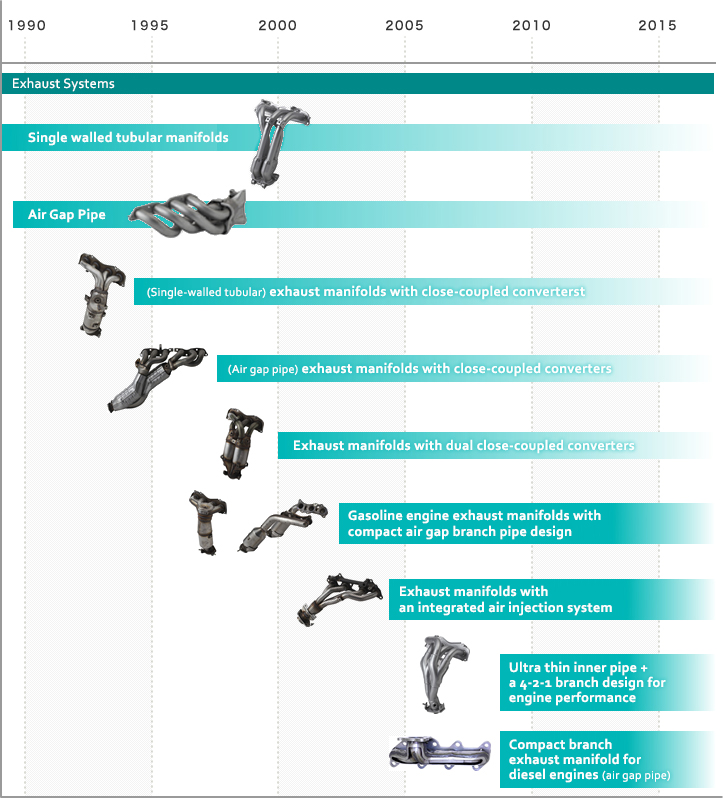 1990 1995 2000 2005 2010 2015

Exhaust Systems

Single walled tubular manifolds

Air Gap Pipe

(Single-walled tubular) exhaust manifolds with close-coupled converterst

(Air gap pipe) exhaust manifolds with close-coupled converters

Exhaust manifolds with dual close-coupled converters

Gasoline engine exhaust manifolds with compact air gap branch pipe design

Exhaust manifolds with an integrated air injection system

Ultra thin inner pipe + a 4-2-1 branch design for engine performance

Compact branch exhaust manifold for diesel engines (air gap pipe)